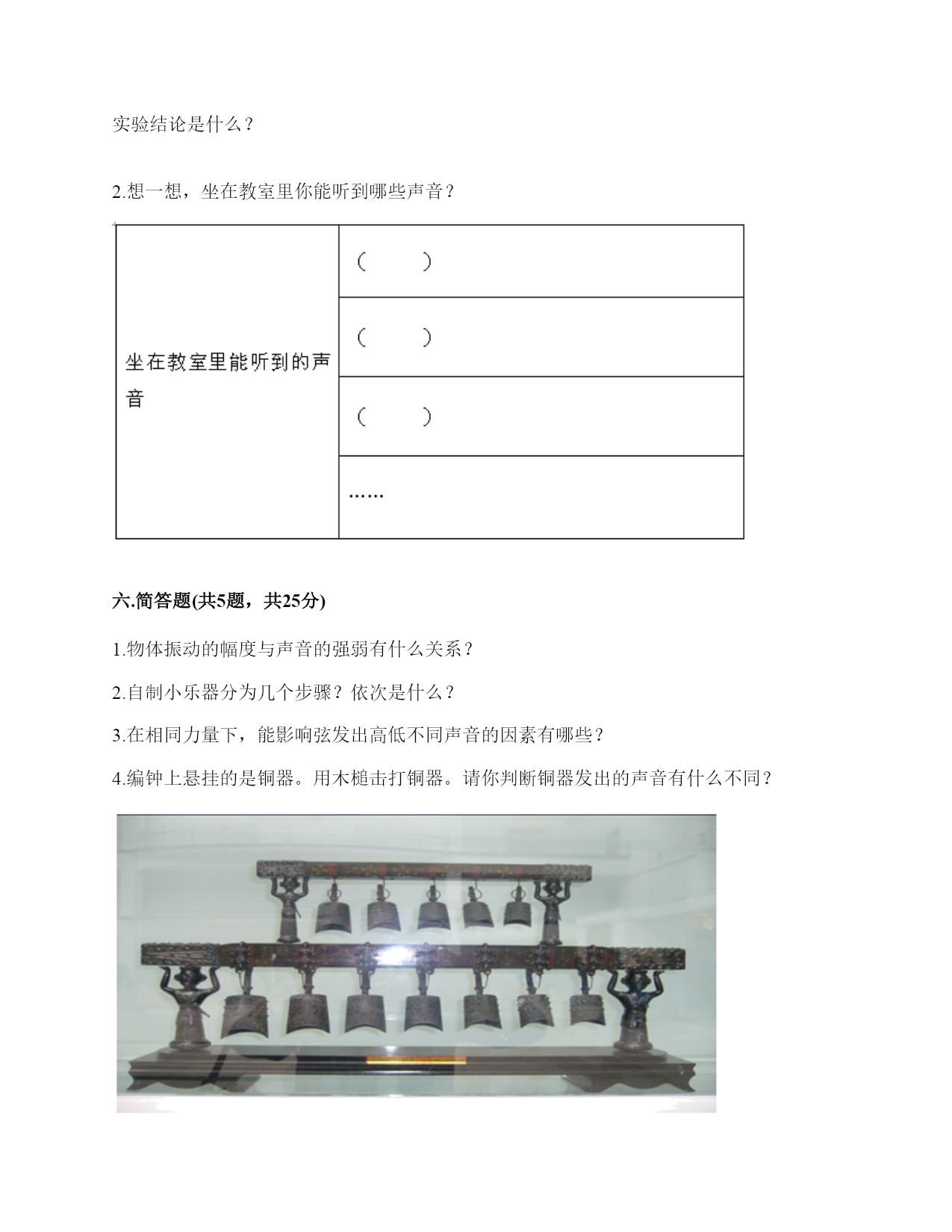 实验结论是什么？

2.想一想，坐在教室里你能听到哪些声音？

| 坐在教室里能听到的声音 | （　　） |
|---|---|
| | （　　） |
| | （　　） |
| | …… |

六.简答题(共5题，共25分)

1.物体振动的幅度与声音的强弱有什么关系？

2.自制小乐器分为几个步骤？依次是什么？

3.在相同力量下，能影响弦发出高低不同声音的因素有哪些？

4.编钟上悬挂的是铜器。用木槌击打铜器。请你判断铜器发出的声音有什么不同？